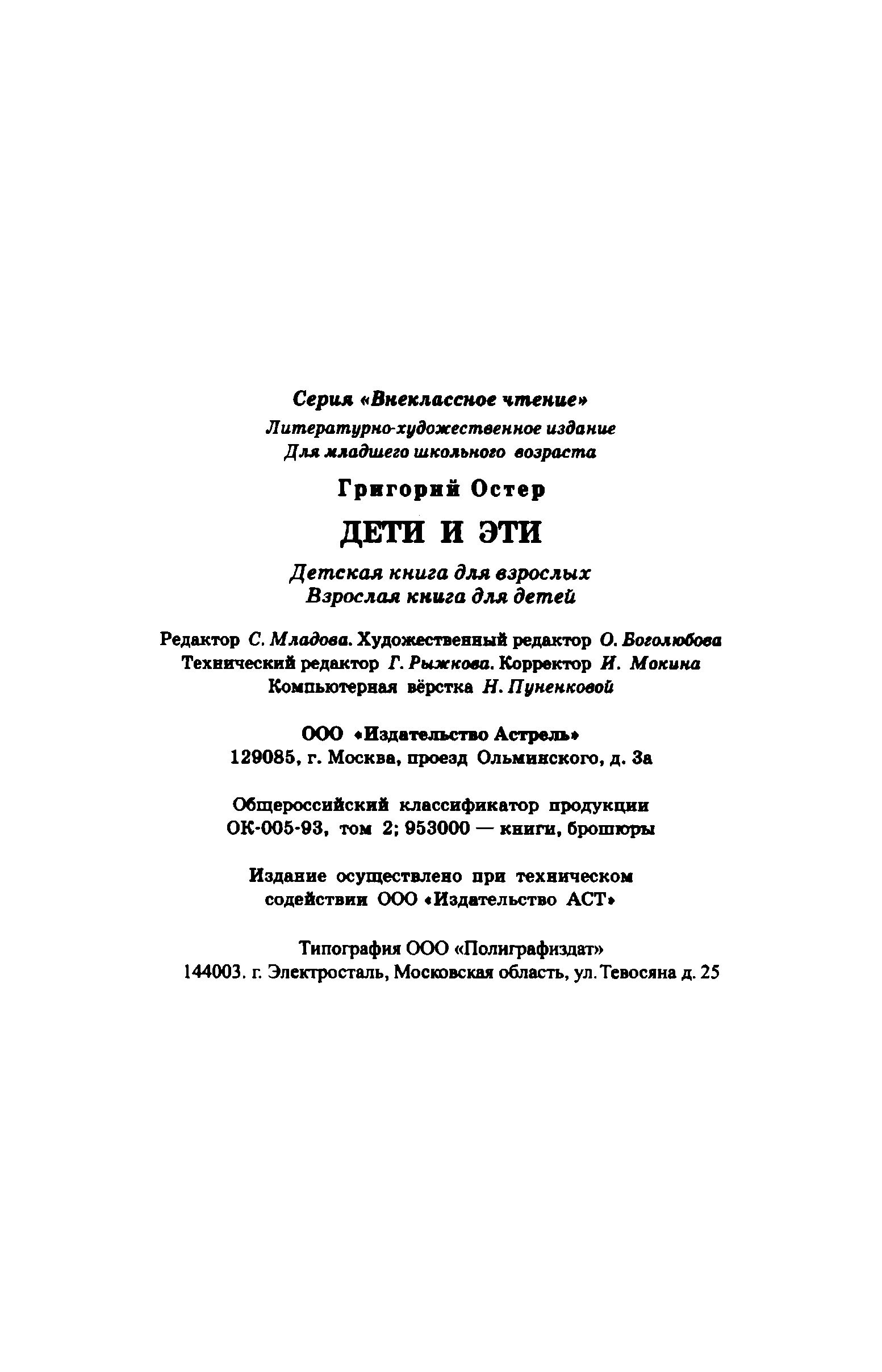 Серия «Внеклассное чтение»
Литературно-художественное издание
Для младшего школьного возраста

Григорий Остер

ДЕТИ И ЭТИ

Детская книга для взрослых
Взрослая книга для детей

Редактор С. Младова. Художественный редактор О. Боголюбова
Технический редактор Г. Рыжкова. Корректор И. Мокина
Компьютерная вёрстка Н. Пуненковой

ООО «Издательство Астрель»
129085, г. Москва, проезд Ольминского, д. 3а

Общероссийский классификатор продукции
ОК-005-93, том 2; 953000 — книги, брошюры

Издание осуществлено при техническом
содействии ООО «Издательство АСТ»

Типография ООО «Полиграфиздат»
144003. г. Электросталь, Московская область, ул. Тевосяна д. 25